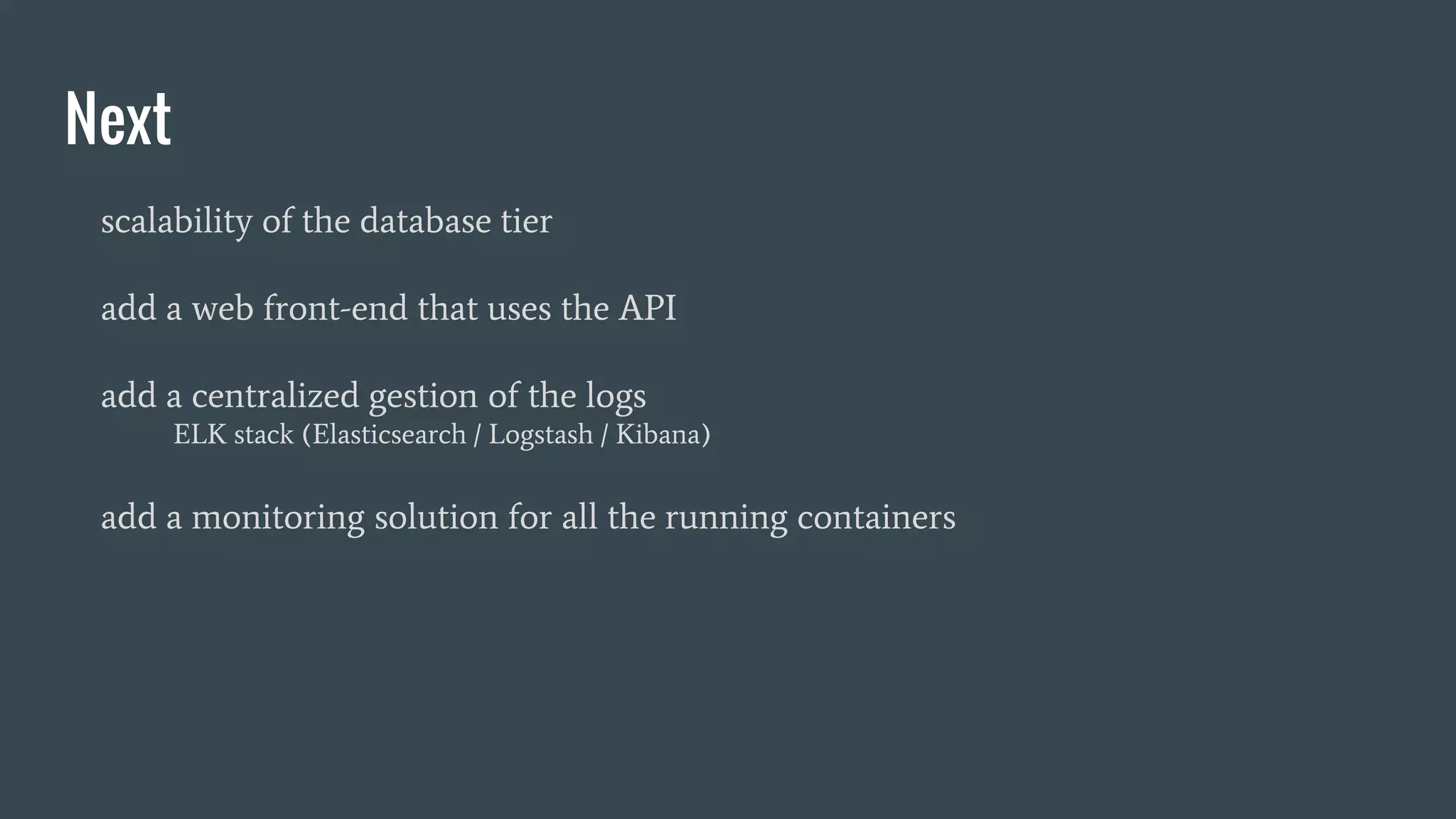 Next

scalability of the database tier

add a web front-end that uses the API

add a centralized gestion of the logs
ELK stack (Elasticsearch / Logstash / Kibana)

add a monitoring solution for all the running containers